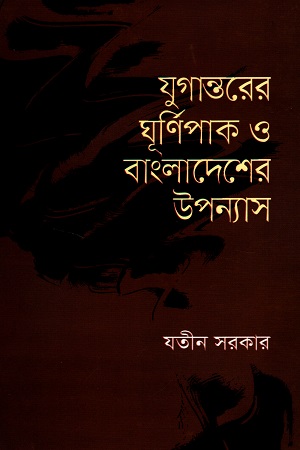 যুগান্তরের ঘূর্ণিপাক ও বাংলাদেশের উপন্যাস

যতীন সরকার